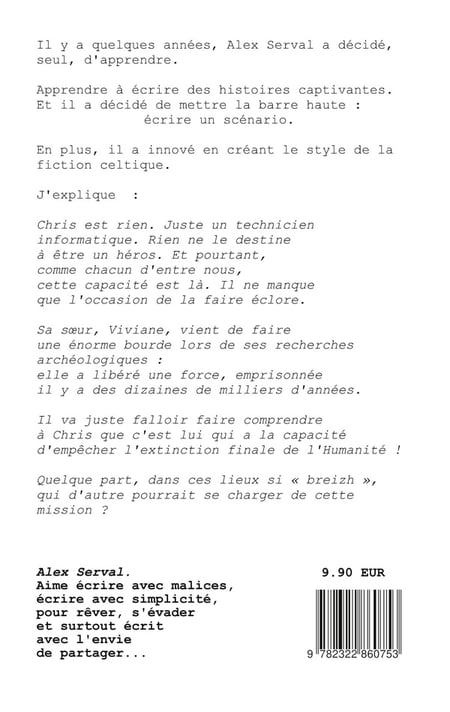 Il y a quelques années, Alex Serval a décidé, seul, d'apprendre.

Apprendre à écrire des histoires captivantes. Et il a décidé de mettre la barre haute :
écrire un scénario.

En plus, il a innové en créant le style de la fiction celtique.

J'explique :

Chris est rien. Juste un technicien informatique. Rien ne le destine à être un héros. Et pourtant, comme chacun d'entre nous, cette capacité est là. Il ne manque que l'occasion de la faire éclore.

Sa sœur, Viviane, vient de faire une énorme bourde lors de ses recherches archéologiques :
elle a libéré une force, emprisonnée il y a des dizaines de milliers d'années.

Il va juste falloir faire comprendre à Chris que c'est lui qui a la capacité d'empêcher l'extinction finale de l'Humanité !

Quelque part, dans ces lieux si « breizh », qui d'autre pourrait se charger de cette mission ?

Alex Serval.
Aime écrire avec malices, écrire avec simplicité, pour rêver, s'évader et surtout écrit avec l'envie de partager...

9.90 EUR

9 782322 860753